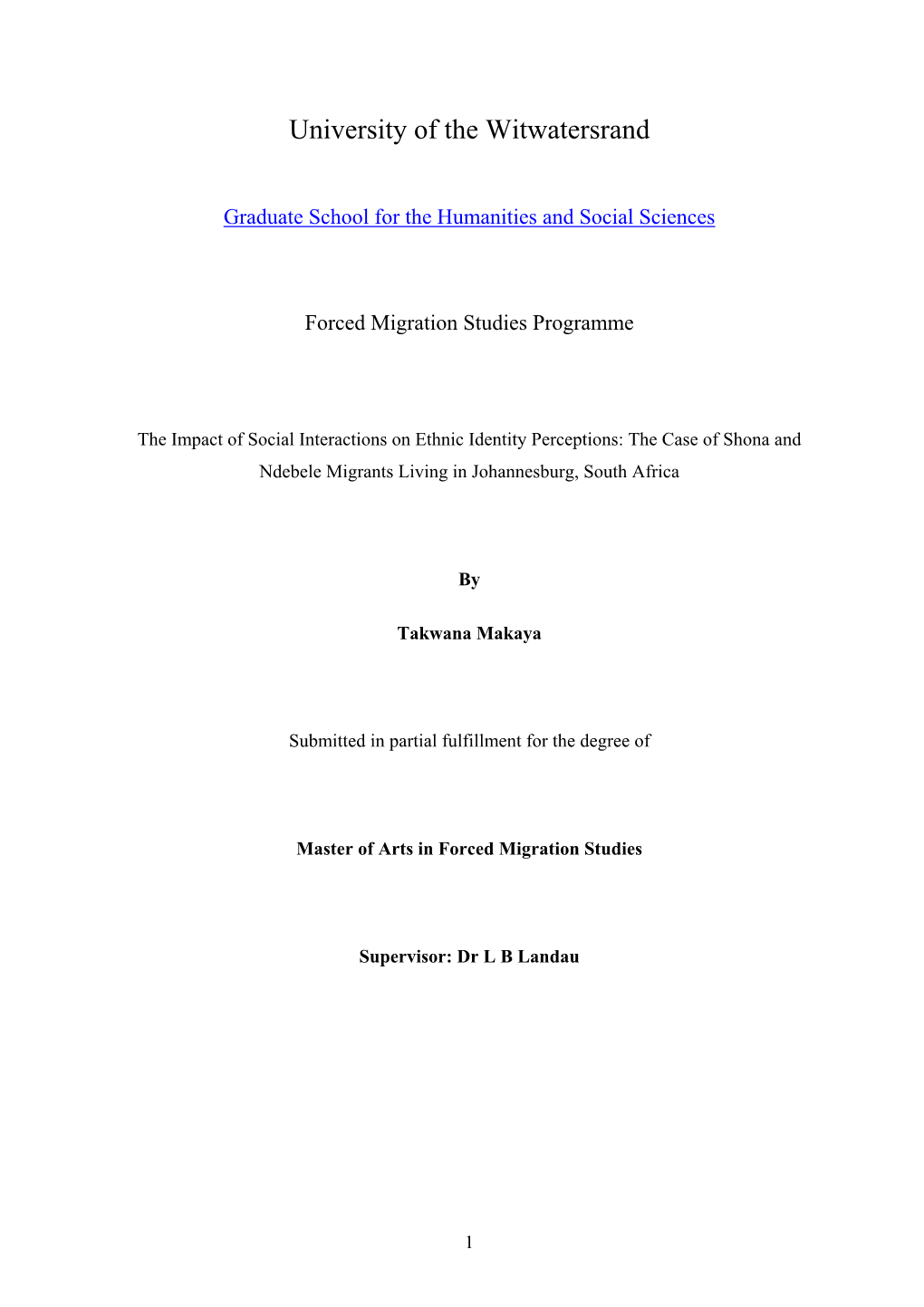 University of the Witwatersrand

Graduate School for the Humanities and Social Sciences

Forced Migration Studies Programme

The Impact of Social Interactions on Ethnic Identity Perceptions: The Case of Shona and Ndebele Migrants Living in Johannesburg, South Africa

By

Takwana Makaya

Submitted in partial fulfillment for the degree of

Master of Arts in Forced Migration Studies

Supervisor: Dr L B Landau

1